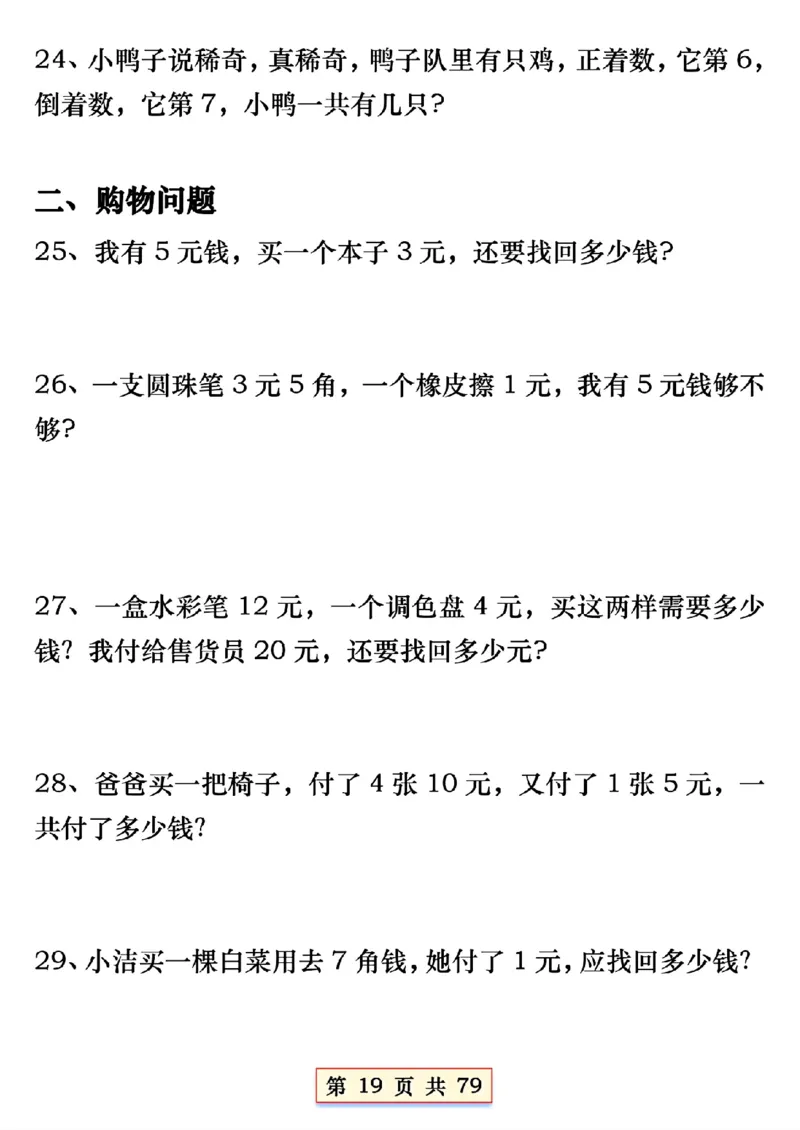 24、小鸭子说稀奇，真稀奇，鸭子队里有只鸡，正着数，它第 6，倒着数，它第 7，小鸭一共有几只？

二、购物问题

25、我有 5 元钱，买一个本子 3 元，还要找回多少钱？

26、一支圆珠笔 3 元 5 角，一个橡皮擦 1 元，我有 5 元钱够不够？

27、一盒水彩笔 12 元，一个调色盘 4 元，买这两样需要多少钱？我付给售货员 20 元，还要找回多少元？

28、爸爸买一把椅子，付了 4 张 10 元，又付了 1 张 5 元，一共付了多少钱？

29、小洁买一棵白菜用去 7 角钱，她付了 1 元，应找回多少钱？

第 19 页 共 79